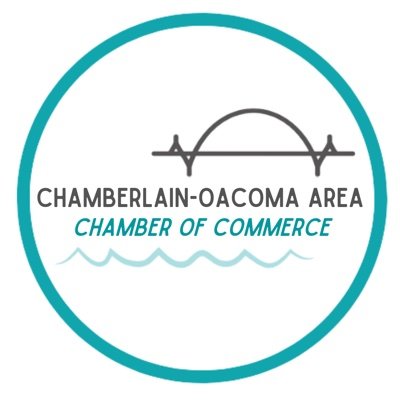 CHAMBERLAIN-OACOMA AREA
CHAMBER OF COMMERCE